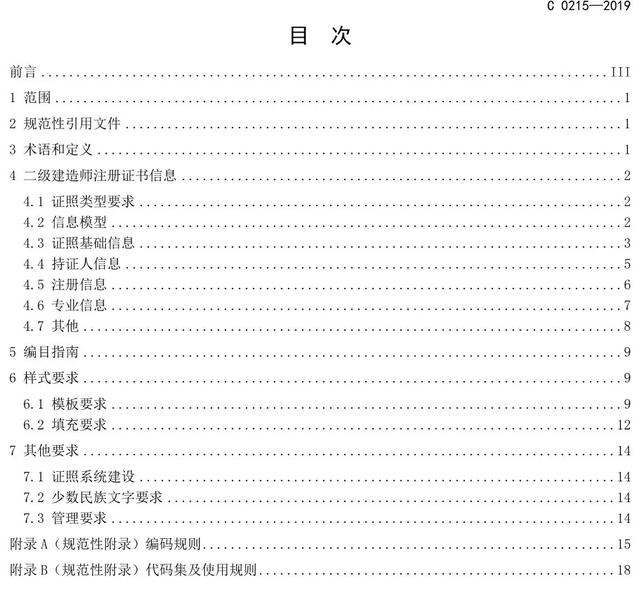 C 0215—2019

目 次

前言 III
1 范围 1
2 规范性引用文件 1
3 术语和定义 1
4 二级建造师注册证书信息 2
4.1 证照类型要求 2
4.2 信息模型 2
4.3 证照基础信息 3
4.4 持证人信息 5
4.5 注册信息 6
4.6 专业信息 7
4.7 其他 8
5 编目指南 9
6 样式要求 9
6.1 模板要求 9
6.2 填充要求 12
7 其他要求 14
7.1 证照系统建设 14
7.2 少数民族文字要求 14
7.3 管理要求 14
附录A（规范性附录）编码规则 15
附录B（规范性附录）代码集及使用规则 18